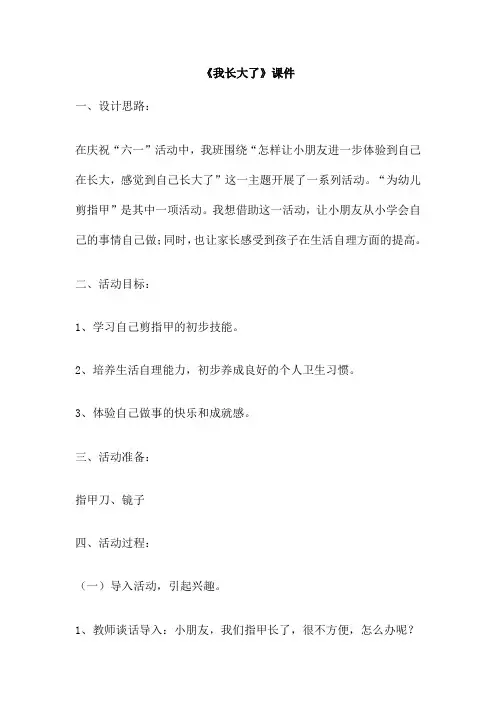 《我长大了》课件

一、设计思路：

在庆祝“六一”活动中，我班围绕“怎样让小朋友进一步体验到自己在长大，感觉到自己长大了”这一主题开展了一系列活动。“为幼儿剪指甲”是其中一项活动。我想借助这一活动，让小朋友从小学会自己的事情自己做；同时，也让家长感受到孩子在生活自理方面的提高。

二、活动目标：

1、学习自己剪指甲的初步技能。

2、培养生活自理能力，初步养成良好的个人卫生习惯。

3、体验自己做事的快乐和成就感。

三、活动准备：

指甲刀、镜子

四、活动过程：

（一）导入活动，引起兴趣。

1、教师谈话导入：小朋友，我们指甲长了，很不方便，怎么办呢？